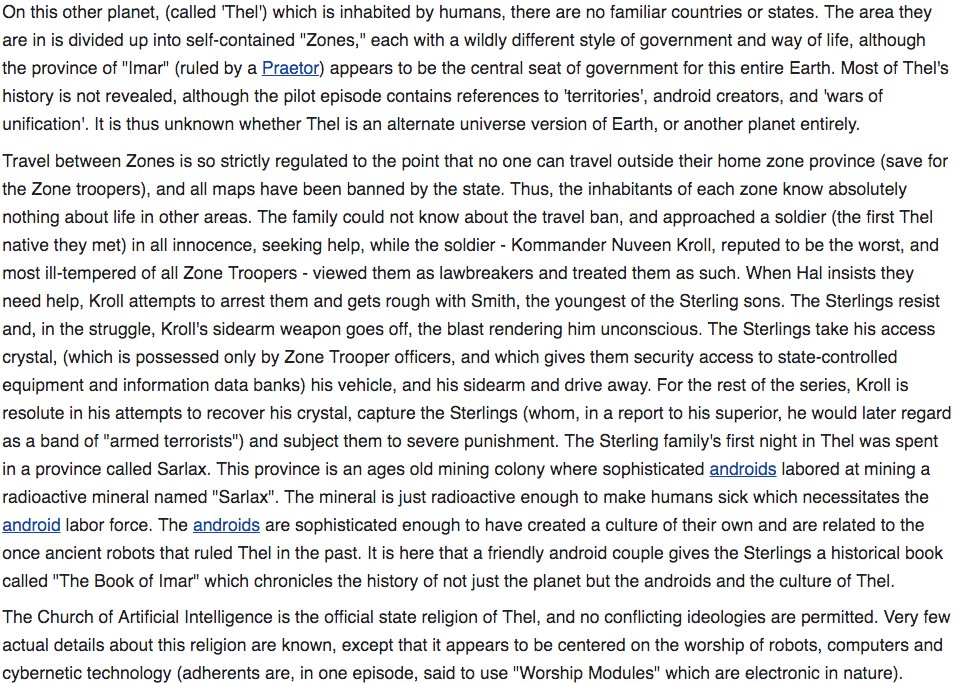 On this other planet, (called 'Thel') which is inhabited by humans, there are no familiar countries or states. The area they are in is divided up into self-contained "Zones," each with a wildly different style of government and way of life, although the province of "Imar" (ruled by a Praetor) appears to be the central seat of government for this entire Earth. Most of Thel's history is not revealed, although the pilot episode contains references to 'territories', android creators, and 'wars of unification'. It is thus unknown whether Thel is an alternate universe version of Earth, or another planet entirely.

Travel between Zones is so strictly regulated to the point that no one can travel outside their home zone province (save for the Zone troopers), and all maps have been banned by the state. Thus, the inhabitants of each zone know absolutely nothing about life in other areas. The family could not know about the travel ban, and approached a soldier (the first Thel native they met) in all innocence, seeking help, while the soldier - Kommander Nuveen Kroll, reputed to be the worst, and most ill-tempered of all Zone Troopers - viewed them as lawbreakers and treated them as such. When Hal insists they need help, Kroll attempts to arrest them and gets rough with Smith, the youngest of the Sterling sons. The Sterlings resist and, in the struggle, Kroll's sidearm weapon goes off, the blast rendering him unconscious. The Sterlings take his access crystal, (which is possessed only by Zone Trooper officers, and which gives them security access to state-controlled equipment and information data banks) his vehicle, and his sidearm and drive away. For the rest of the series, Kroll is resolute in his attempts to recover his crystal, capture the Sterlings (whom, in a report to his superior, he would later regard as a band of "armed terrorists") and subject them to severe punishment. The Sterling family's first night in Thel was spent in a province called Sarlax. This province is an ages old mining colony where sophisticated androids labored at mining a radioactive mineral named "Sarlax". The mineral is just radioactive enough to make humans sick which necessitates the android labor force. The androids are sophisticated enough to have created a culture of their own and are related to the once ancient robots that ruled Thel in the past. It is here that a friendly android couple gives the Sterlings a historical book called "The Book of Imar" which chronicles the history of not just the planet but the androids and the culture of Thel.

The Church of Artificial Intelligence is the official state religion of Thel, and no conflicting ideologies are permitted. Very few actual details about this religion are known, except that it appears to be centered on the worship of robots, computers and cybernetic technology (adherents are, in one episode, said to use "Worship Modules" which are electronic in nature).